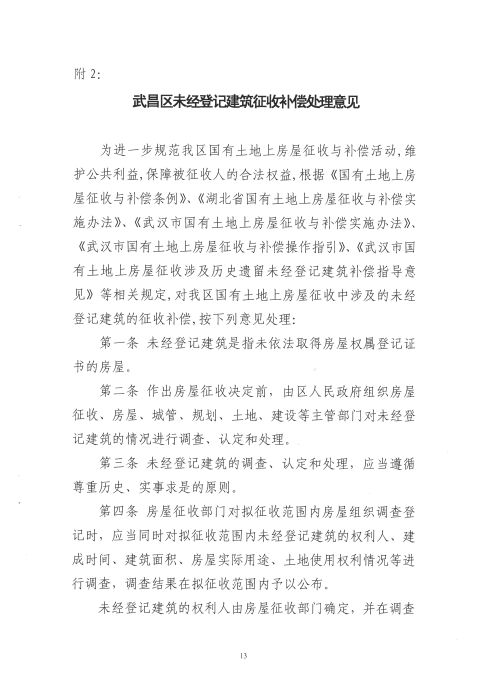 附 2:

武昌区未经登记建筑征收补偿处理意见

为进一步规范我区国有土地上房屋征收与补偿活动，维护公共利益，保障被征收人的合法权益，根据《国有土地上房屋征收与补偿条例》、《湖北省国有土地上房屋征收与补偿实施办法》、《武汉市国有土地上房屋征收与补偿实施办法》、《武汉市国有土地上房屋征收与补偿操作指引》、《武汉市国有土地上房屋征收涉及历史遗留未经登记建筑补偿指导意见》等相关规定，对我区国有土地上房屋征收中涉及的未经登记建筑的征收补偿，按下列意见处理：

第一条 未经登记建筑是指未依法取得房屋权属登记证书的房屋。

第二条 作出房屋征收决定前，由区人民政府组织房屋征收、房屋、城管、规划、土地、建设等主管部门对未经登记建筑的情况进行调查、认定和处理。

第三条 未经登记建筑的调查、认定和处理，应当遵循尊重历史、实事求是的原则。

第四条 房屋征收部门对拟征收范围内房屋组织调查登记时，应当同时对拟征收范围内未经登记建筑的权利人、建成时间、建筑面积、房屋实际用途、土地使用权利情况等进行调查，调查结果在拟征收范围内予以公布。

未经登记建筑的权利人由房屋征收部门确定，并在调查

13